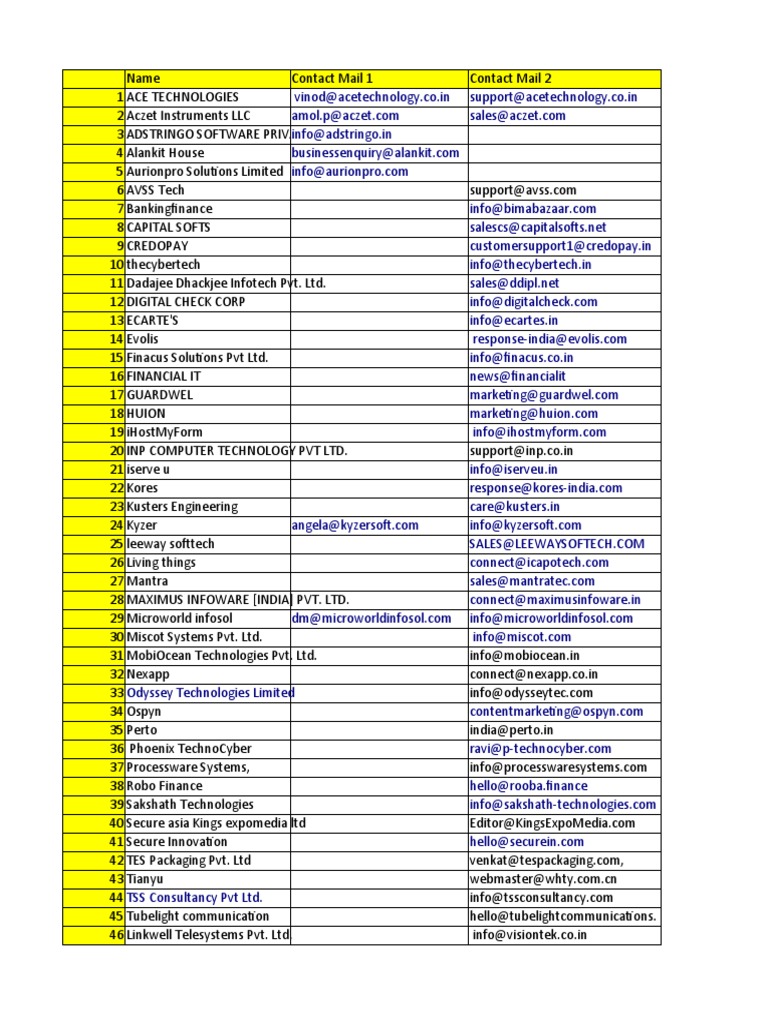 | | Name | Contact Mail 1 | Contact Mail 2 |
|---|---|---|---|
| 1 | ACE TECHNOLOGIES | vinod@acetechnology.co.in | support@acetechnology.co.in |
| 2 | Aczet Instruments LLC | amol.p@aczet.com | sales@aczet.com |
| 3 | ADSTRINGO SOFTWARE PRIV | info@adstringo.in | |
| 4 | Alankit House | businessenquiry@alankit.com | |
| 5 | Aurionpro Solutions Limited | info@aurionpro.com | |
| 6 | AVSS Tech | | support@avss.com |
| 7 | Bankingfinance | | info@bimabazaar.com |
| 8 | CAPITAL SOFTS | | salescs@capitalsofts.net |
| 9 | CREDOPAY | | customersupport1@credopay.in |
| 10 | thecybertech | | info@thecybertech.in |
| 11 | Dadajee Dhackjee Infotech Pvt. Ltd. | | sales@ddipl.net |
| 12 | DIGITAL CHECK CORP | | info@digitalcheck.com |
| 13 | ECARTE'S | | info@ecartes.in |
| 14 | Evolis | | response-india@evolis.com |
| 15 | Finacus Solutions Pvt Ltd. | | info@finacus.co.in |
| 16 | FINANCIAL IT | | news@financialit |
| 17 | GUARDWEL | | marketing@guardwel.com |
| 18 | HUION | | marketing@huion.com |
| 19 | iHostMyForm | | info@ihostmyform.com |
| 20 | INP COMPUTER TECHNOLOGY PVT LTD. | | support@inp.co.in |
| 21 | iserve u | | info@iserveu.in |
| 22 | Kores | | response@kores-india.com |
| 23 | Kusters Engineering | | care@kusters.in |
| 24 | Kyzer | angela@kyzersoft.com | info@kyzersoft.com |
| 25 | leeway softtech | | SALES@LEEWAYSOFTECH.COM |
| 26 | Living things | | connect@icapotech.com |
| 27 | Mantra | | sales@mantratec.com |
| 28 | MAXIMUS INFOWARE [INDIA] PVT. LTD. | | connect@maximusinfoware.in |
| 29 | Microworld infosol | dm@microworldinfosol.com | info@microworldinfosol.com |
| 30 | Miscot Systems Pvt. Ltd. | | info@miscot.com |
| 31 | MobiOcean Technologies Pvt. Ltd. | | info@mobiocean.in |
| 32 | Nexapp | | connect@nexapp.co.in |
| 33 | Odyssey Technologies Limited | | info@odysseytec.com |
| 34 | Ospyn | | contentmarketing@ospyn.com |
| 35 | Perto | | india@perto.in |
| 36 | Phoenix TechnoCyber | | ravi@p-technocyber.com |
| 37 | Processware Systems, | | info@processwaresystems.com |
| 38 | Robo Finance | | hello@rooba.finance |
| 39 | Sakshath Technologies | | info@sakshath-technologies.com |
| 40 | Secure asia Kings expomedia ltd | | Editor@KingsExpoMedia.com |
| 41 | Secure Innovation | | hello@securein.com |
| 42 | TES Packaging Pvt. Ltd | | venkat@tespackaging.com, |
| 43 | Tianyu | | webmaster@whty.com.cn |
| 44 | TSS Consultancy Pvt Ltd. | | info@tssconsultancy.com |
| 45 | Tubelight communication | | hello@tubelightcommunications. |
| 46 | Linkwell Telesystems Pvt. Ltd | | info@visiontek.co.in |